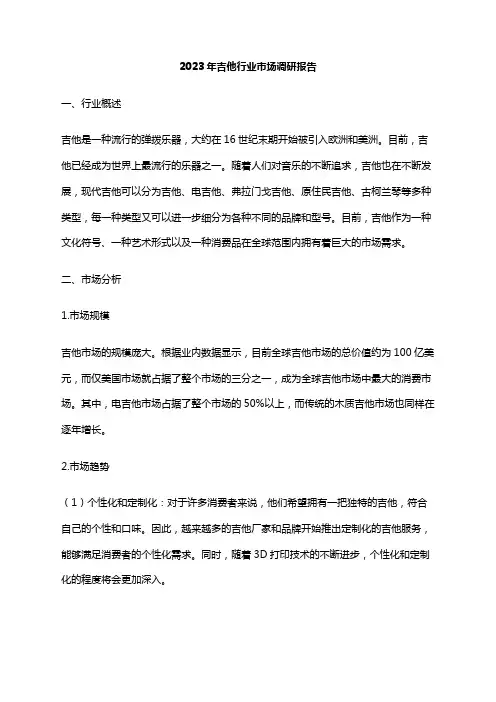 2023年吉他行业市场调研报告

一、行业概述

吉他是一种流行的弹拨乐器，大约在16世纪末期开始被引入欧洲和美洲。目前，吉他已经成为世界上最流行的乐器之一。随着人们对音乐的不断追求，吉他也在不断发展，现代吉他可以分为吉他、电吉他、弗拉门戈吉他、原住民吉他、古柯兰琴等多种类型，每一种类型又可以进一步细分为各种不同的品牌和型号。目前，吉他作为一种文化符号、一种艺术形式以及一种消费品在全球范围内拥有着巨大的市场需求。

二、市场分析

1.市场规模

吉他市场的规模庞大。根据业内数据显示，目前全球吉他市场的总价值约为100亿美元，而仅美国市场就占据了整个市场的三分之一，成为全球吉他市场中最大的消费市场。其中，电吉他市场占据了整个市场的50%以上，而传统的木质吉他市场也同样在逐年增长。

2.市场趋势

（1）个性化和定制化：对于许多消费者来说，他们希望拥有一把独特的吉他，符合自己的个性和口味。因此，越来越多的吉他厂家和品牌开始推出定制化的吉他服务，能够满足消费者的个性化需求。同时，随着3D打印技术的不断进步，个性化和定制化的程度将会更加深入。